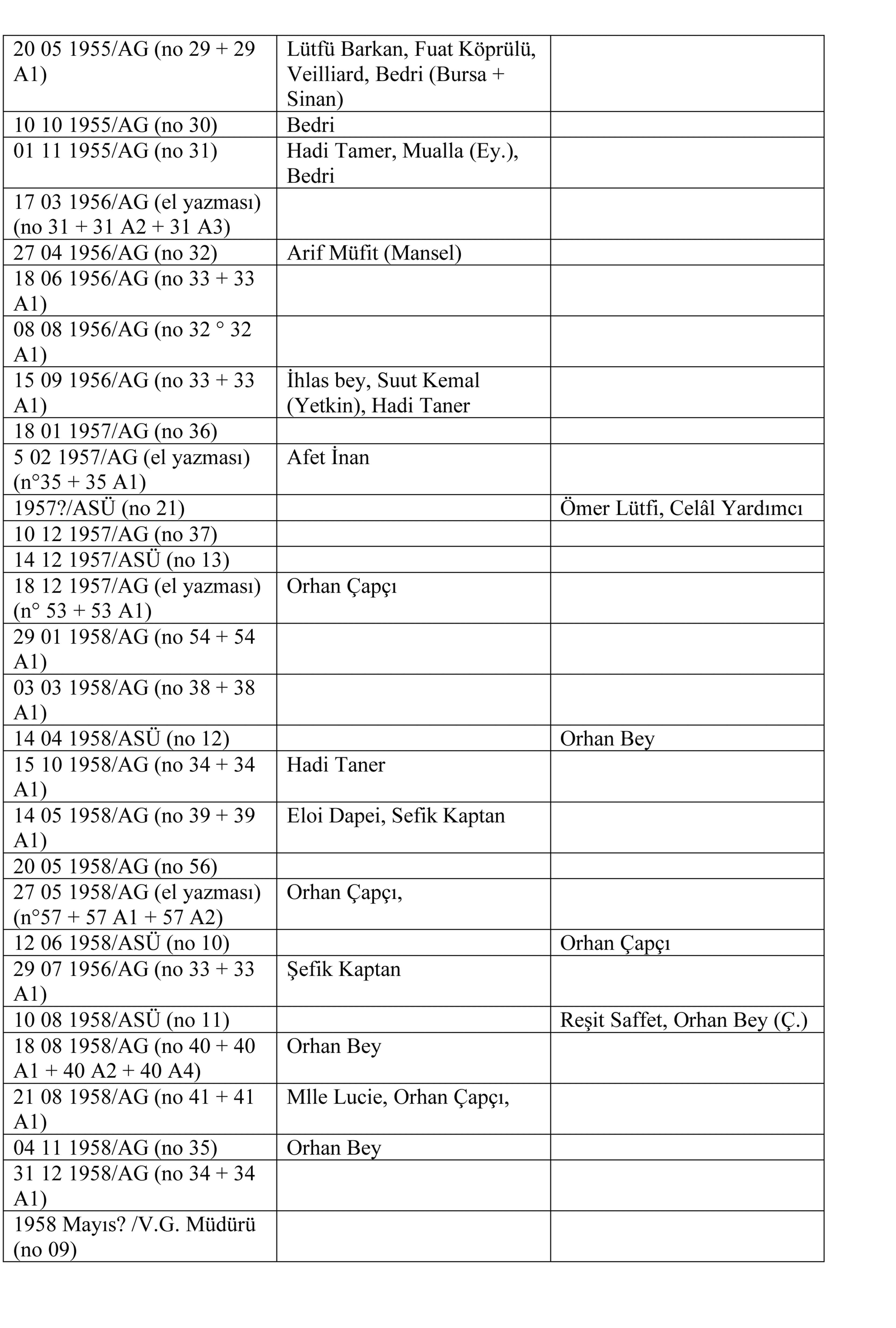 | | | |
|---|---|---|
| 20 05 1955/AG (no 29 + 29 A1) | Lütfü Barkan, Fuat Köprülü, Veilliard, Bedri (Bursa + Sinan) | |
| 10 10 1955/AG (no 30) | Bedri | |
| 01 11 1955/AG (no 31) | Hadi Tamer, Mualla (Ey.), Bedri | |
| 17 03 1956/AG (el yazması) (no 31 + 31 A2 + 31 A3) | | |
| 27 04 1956/AG (no 32) | Arif Müfit (Mansel) | |
| 18 06 1956/AG (no 33 + 33 A1) | | |
| 08 08 1956/AG (no 32 ° 32 A1) | | |
| 15 09 1956/AG (no 33 + 33 A1) | İhlas bey, Suut Kemal (Yetkin), Hadi Taner | |
| 18 01 1957/AG (no 36) | | |
| 5 02 1957/AG (el yazması) (n°35 + 35 A1) | Afet İnan | |
| 1957?/ASÜ (no 21) | | Ömer Lütfi, Celâl Yardımcı |
| 10 12 1957/AG (no 37) | | |
| 14 12 1957/ASÜ (no 13) | | |
| 18 12 1957/AG (el yazması) (n° 53 + 53 A1) | Orhan Çapçı | |
| 29 01 1958/AG (no 54 + 54 A1) | | |
| 03 03 1958/AG (no 38 + 38 A1) | | |
| 14 04 1958/ASÜ (no 12) | | Orhan Bey |
| 15 10 1958/AG (no 34 + 34 A1) | Hadi Taner | |
| 14 05 1958/AG (no 39 + 39 A1) | Eloi Dapei, Sefik Kaptan | |
| 20 05 1958/AG (no 56) | | |
| 27 05 1958/AG (el yazması) (n°57 + 57 A1 + 57 A2) | Orhan Çapçı, | |
| 12 06 1958/ASÜ (no 10) | | Orhan Çapçı |
| 29 07 1956/AG (no 33 + 33 A1) | Şefik Kaptan | |
| 10 08 1958/ASÜ (no 11) | | Reşit Saffet, Orhan Bey (Ç.) |
| 18 08 1958/AG (no 40 + 40 A1 + 40 A2 + 40 A4) | Orhan Bey | |
| 21 08 1958/AG (no 41 + 41 A1) | Mlle Lucie, Orhan Çapçı, | |
| 04 11 1958/AG (no 35) | Orhan Bey | |
| 31 12 1958/AG (no 34 + 34 A1) | | |
| 1958 Mayıs? /V.G. Müdürü (no 09) | | |